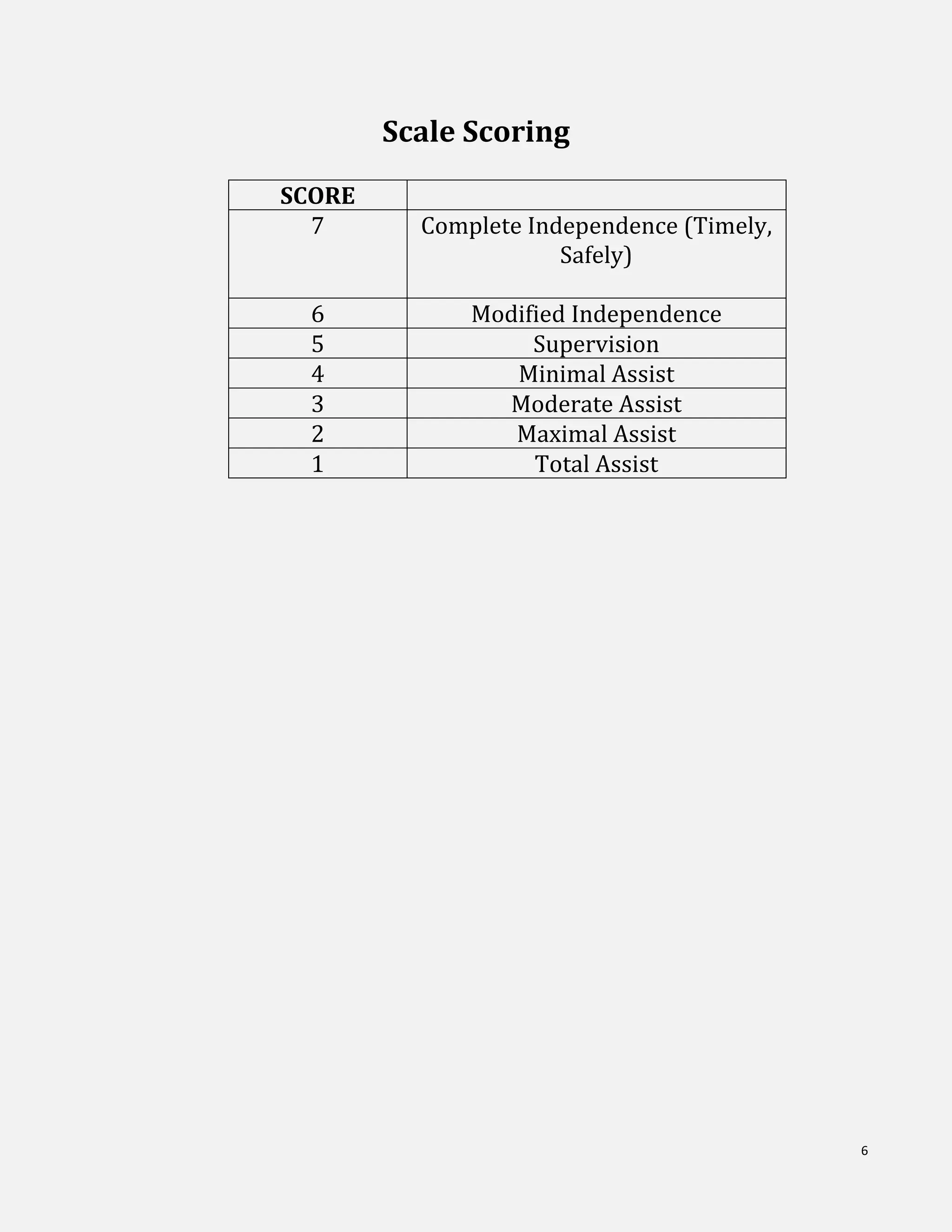 Scale Scoring

| SCORE | |
|---|---|
| 7 | Complete Independence (Timely, Safely) |
| 6 | Modified Independence |
| 5 | Supervision |
| 4 | Minimal Assist |
| 3 | Moderate Assist |
| 2 | Maximal Assist |
| 1 | Total Assist |

6